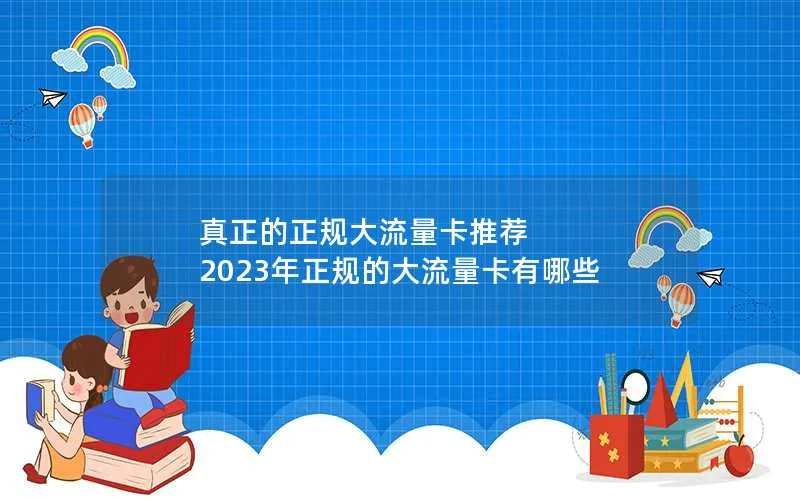 真正的正规大流量卡推荐
2023年正规的大流量卡有哪些